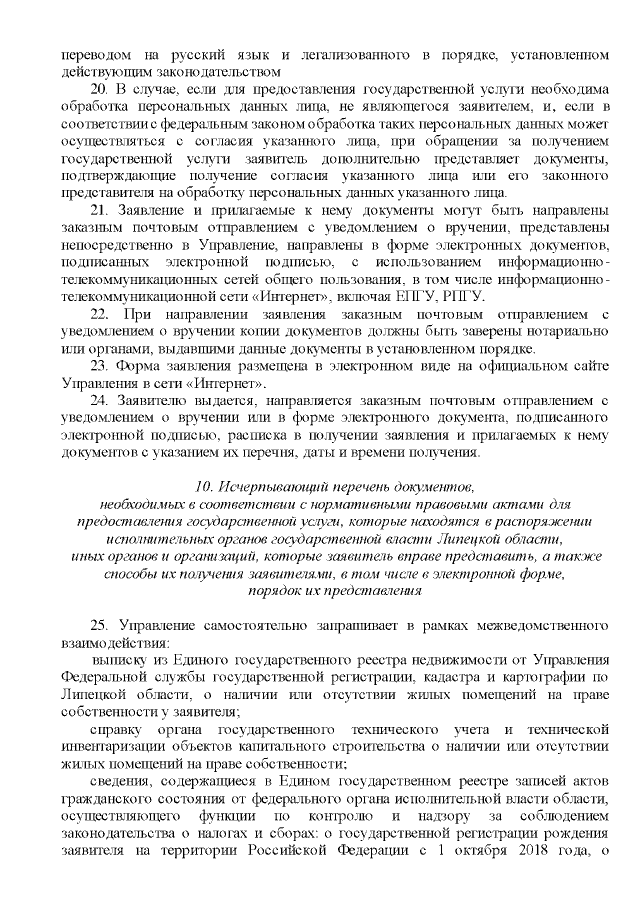 переводом на русский язык и легализованного в порядке, установленном действующим законодательством

20. В случае, если для предоставления государственной услуги необходима обработка персональных данных лица, не являющегося заявителем, и, если в соответствии с федеральным законом обработка таких персональных данных может осуществляться с согласия указанного лица, при обращении за получением государственной услуги заявитель дополнительно представляет документы, подтверждающие получение согласия указанного лица или его законного представителя на обработку персональных данных указанного лица.

21. Заявление и прилагаемые к нему документы могут быть направлены заказным почтовым отправлением с уведомлением о вручении, представлены непосредственно в Управление, направлены в форме электронных документов, подписанных электронной подписью, с использованием информационно-телекоммуникационных сетей общего пользования, в том числе информационно-телекоммуникационной сети «Интернет», включая ЕПГУ, РПГУ.

22. При направлении заявления заказным почтовым отправлением с уведомлением о вручении копии документов должны быть заверены нотариально или органами, выдавшими данные документы в установленном порядке.

23. Форма заявления размещена в электронном виде на официальном сайте Управления в сети «Интернет».

24. Заявителю выдается, направляется заказным почтовым отправлением с уведомлением о вручении или в форме электронного документа, подписанного электронной подписью, расписка в получении заявления и прилагаемых к нему документов с указанием их перечня, даты и времени получения.

10. Исчерпывающий перечень документов, необходимых в соответствии с нормативными правовыми актами для предоставления государственной услуги, которые находятся в распоряжении исполнительных органов государственной власти Липецкой области, иных органов и организаций, которые заявитель вправе представить, а также способы их получения заявителями, в том числе в электронной форме, порядок их представления

25. Управление самостоятельно запрашивает в рамках межведомственного взаимодействия:

выписку из Единого государственного реестра недвижимости от Управления Федеральной службы государственной регистрации, кадастра и картографии по Липецкой области, о наличии или отсутствии жилых помещений на праве собственности у заявителя;

справку органа государственного технического учета и технической инвентаризации объектов капитального строительства о наличии или отсутствии жилых помещений на праве собственности;

сведения, содержащиеся в Едином государственном реестре записей актов гражданского состояния от федерального органа исполнительной власти области, осуществляющего функции по контролю и надзору за соблюдением законодательства о налогах и сборах: о государственной регистрации рождения заявителя на территории Российской Федерации с 1 октября 2018 года, о